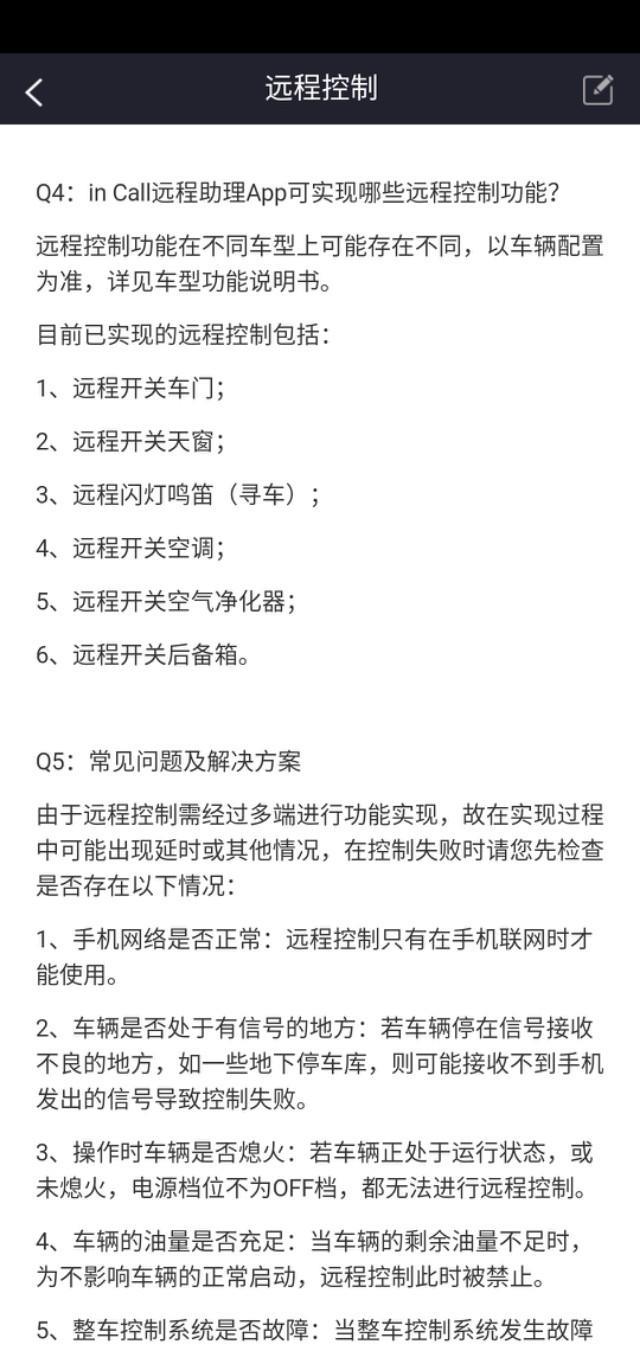 远程控制

Q4：in Call远程助理App可实现哪些远程控制功能？

远程控制功能在不同车型上可能存在不同，以车辆配置为准，详见车型功能说明书。

目前已实现的远程控制包括：

1、远程开关车门；

2、远程开关天窗；

3、远程闪灯鸣笛（寻车）；

4、远程开关空调；

5、远程开关空气净化器；

6、远程开关后备箱。

Q5：常见问题及解决方案

由于远程控制需经过多端进行功能实现，故在实现过程中可能出现延时或其他情况，在控制失败时请您先检查是否存在以下情况：

1、手机网络是否正常：远程控制只有在手机联网时才能使用。

2、车辆是否处于有信号的地方：若车辆停在信号接收不良的地方，如一些地下停车库，则可能接收不到手机发出的信号导致控制失败。

3、操作时车辆是否熄火：若车辆正处于运行状态，或未熄火，电源档位不为OFF档，都无法进行远程控制。

4、车辆的油量是否充足：当车辆的剩余油量不足时，为不影响车辆的正常启动，远程控制此时被禁止。

5、整车控制系统是否故障：当整车控制系统发生故障